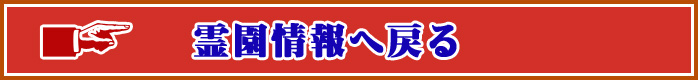 霊園情報へ戻る